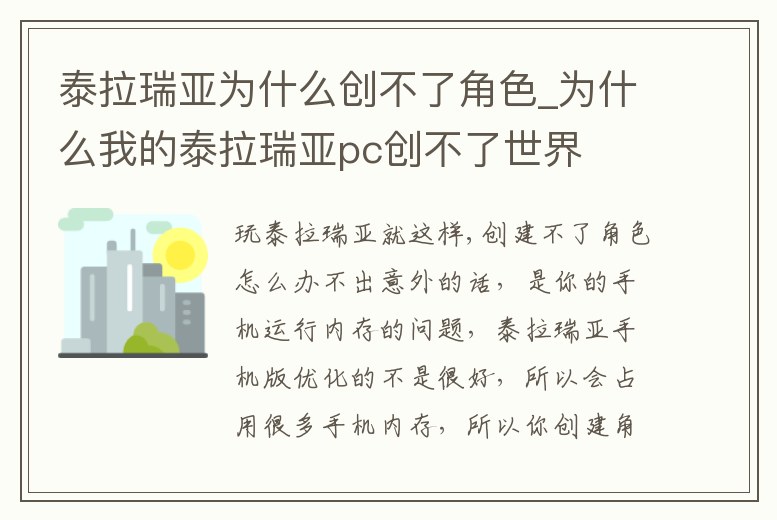 泰拉瑞亚为什么创不了角色_为什么我的泰拉瑞亚pc创不了世界

玩泰拉瑞亚就这样,创建不了角色怎么办不出意外的话，是你的手机运行内存的问题，泰拉瑞亚手机版优化的不是很好，所以会占用很多手机内存，所以你创建角